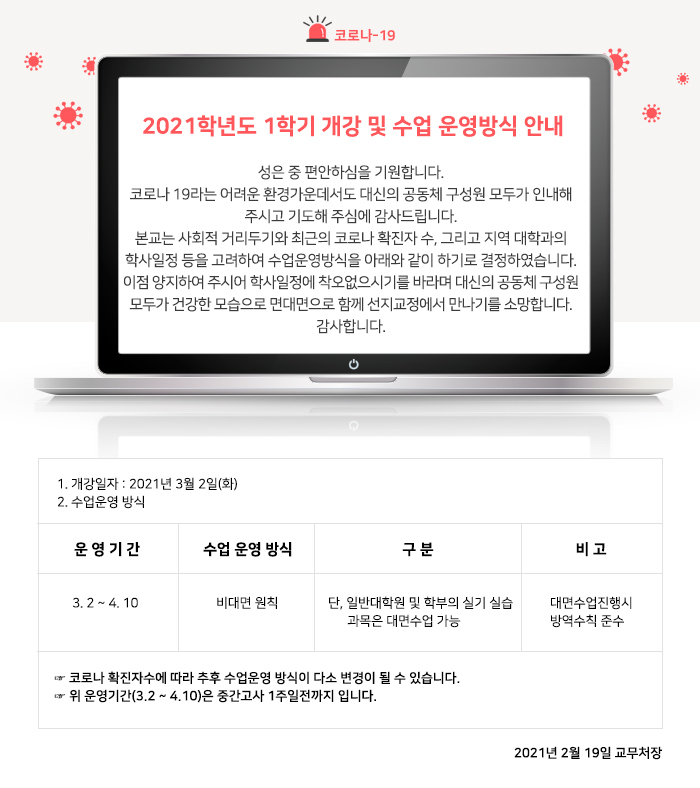 코로나-19

2021학년도 1학기 개강 및 수업 운영방식 안내

성은 중 편안하심을 기원합니다.
코로나 19라는 어려운 환경가운데서도 대신의 공동체 구성원 모두가 인내해 주시고 기도해 주심에 감사드립니다.
본교는 사회적 거리두기와 최근의 코로나 확진자 수, 그리고 지역 대학과의 학사일정 등을 고려하여 수업운영방식을 아래와 같이 하기로 결정하였습니다.
이점 양지하여 주시어 학사일정에 착오없으시기를 바라며 대신의 공동체 구성원 모두가 건강한 모습으로 면대면으로 함께 선지교정에서 만나기를 소망합니다.
감사합니다.

1. 개강일자 : 2021년 3월 2일(화)
2. 수업운영 방식

| 운 영 기 간 | 수업 운영 방식 | 구 분 | 비 고 |
|---|---|---|---|
| 3. 2 ~ 4. 10 | 비대면 원칙 | 단, 일반대학원 및 학부의 실기 실습 과목은 대면수업 가능 | 대면수업진행시 방역수칙 준수 |

☞ 코로나 확진자수에 따라 추후 수업운영 방식이 다소 변경이 될 수 있습니다.
☞ 위 운영기간(3.2 ~ 4.10)은 중간고사 1주일전까지 입니다.

2021년 2월 19일 교무처장